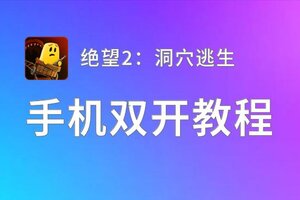 绝望2：洞穴逃生

手机双开教程